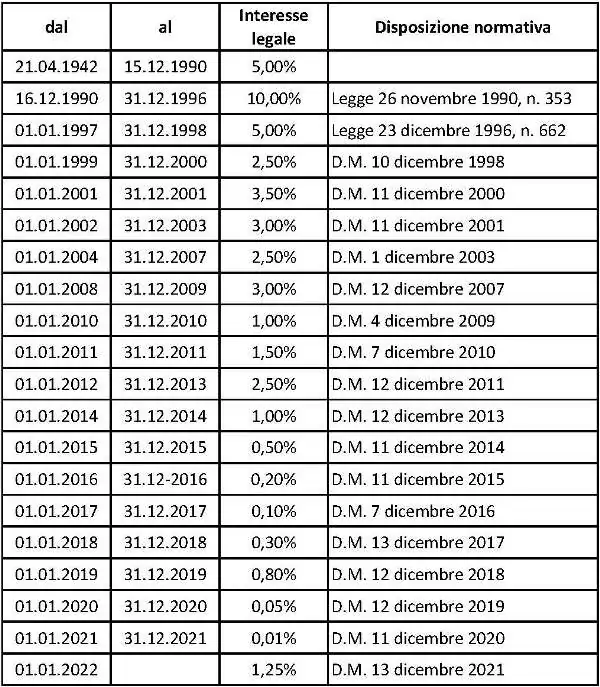 | dal | al | Interesse legale | Disposizione normativa |
|---|---|---|---|
| 21.04.1942 | 15.12.1990 | 5,00% | |
| 16.12.1990 | 31.12.1996 | 10,00% | Legge 26 novembre 1990, n. 353 |
| 01.01.1997 | 31.12.1998 | 5,00% | Legge 23 dicembre 1996, n. 662 |
| 01.01.1999 | 31.12.2000 | 2,50% | D.M. 10 dicembre 1998 |
| 01.01.2001 | 31.12.2001 | 3,50% | D.M. 11 dicembre 2000 |
| 01.01.2002 | 31.12.2003 | 3,00% | D.M. 11 dicembre 2001 |
| 01.01.2004 | 31.12.2007 | 2,50% | D.M. 1 dicembre 2003 |
| 01.01.2008 | 31.12.2009 | 3,00% | D.M. 12 dicembre 2007 |
| 01.01.2010 | 31.12.2010 | 1,00% | D.M. 4 dicembre 2009 |
| 01.01.2011 | 31.12.2011 | 1,50% | D.M. 7 dicembre 2010 |
| 01.01.2012 | 31.12.2013 | 2,50% | D.M. 12 dicembre 2011 |
| 01.01.2014 | 31.12.2014 | 1,00% | D.M. 12 dicembre 2013 |
| 01.01.2015 | 31.12.2015 | 0,50% | D.M. 11 dicembre 2014 |
| 01.01.2016 | 31.12-2016 | 0,20% | D.M. 11 dicembre 2015 |
| 01.01.2017 | 31.12.2017 | 0,10% | D.M. 7 dicembre 2016 |
| 01.01.2018 | 31.12.2018 | 0,30% | D.M. 13 dicembre 2017 |
| 01.01.2019 | 31.12.2019 | 0,80% | D.M. 12 dicembre 2018 |
| 01.01.2020 | 31.12.2020 | 0,05% | D.M. 12 dicembre 2019 |
| 01.01.2021 | 31.12.2021 | 0,01% | D.M. 11 dicembre 2020 |
| 01.01.2022 | | 1,25% | D.M. 13 dicembre 2021 |